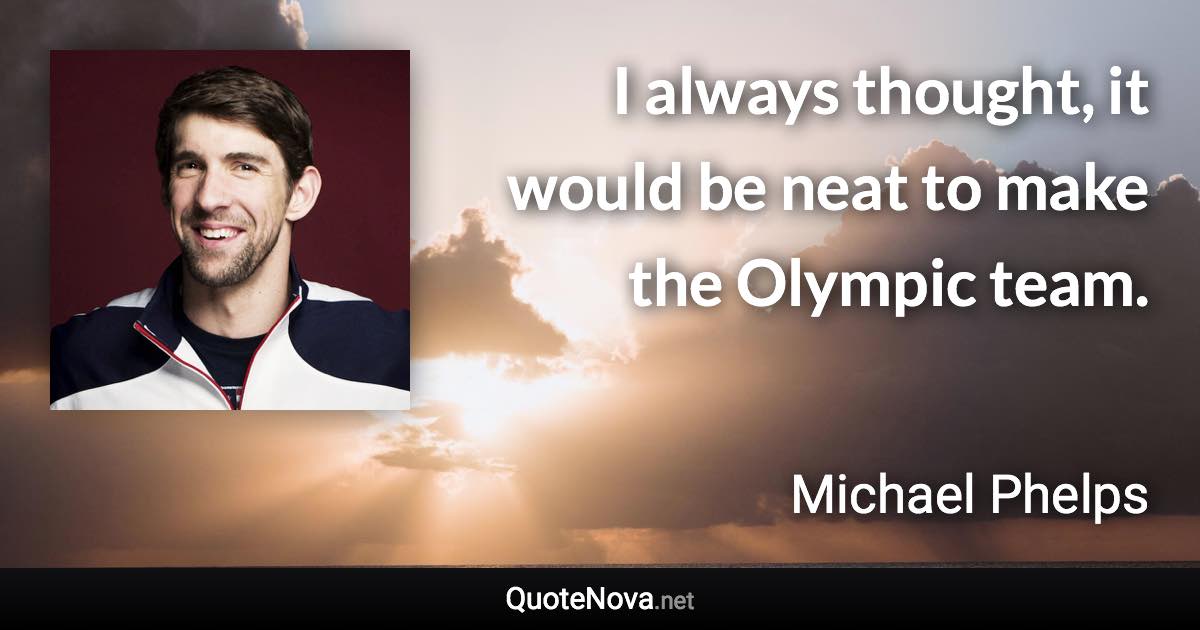 I always thought, it would be neat to make the Olympic team.

Michael Phelps

QuoteNova.net